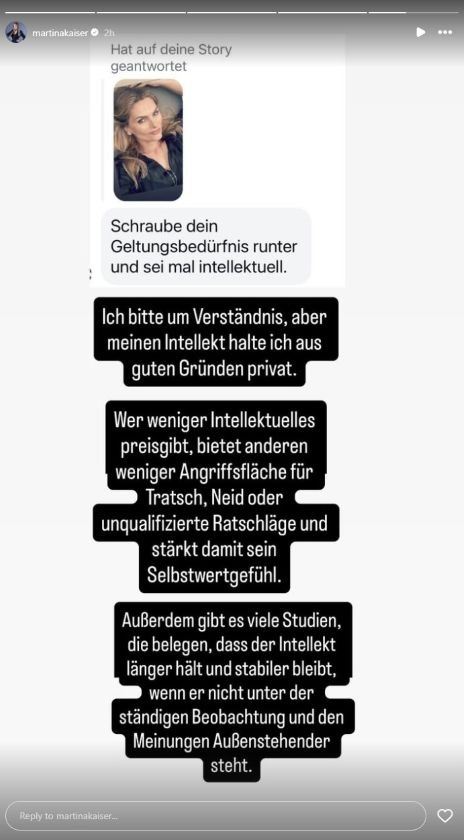 martinakaiser 2h

Hat auf deine Story geantwortet

Schraube dein Geltungsbedürfnis runter und sei mal intellektuell.

Ich bitte um Verständnis, aber meinen Intellekt halte ich aus guten Gründen privat.

Wer weniger Intellektuelles preisgibt, bietet anderen weniger Angriffsfläche für Tratsch, Neid oder unqualifizierte Ratschläge und stärkt damit sein Selbstwertgefühl.

Außerdem gibt es viele Studien, die belegen, dass der Intellekt länger hält und stabiler bleibt, wenn er nicht unter der ständigen Beobachtung und den Meinungen Außenstehender steht.

Reply to martinakaiser...